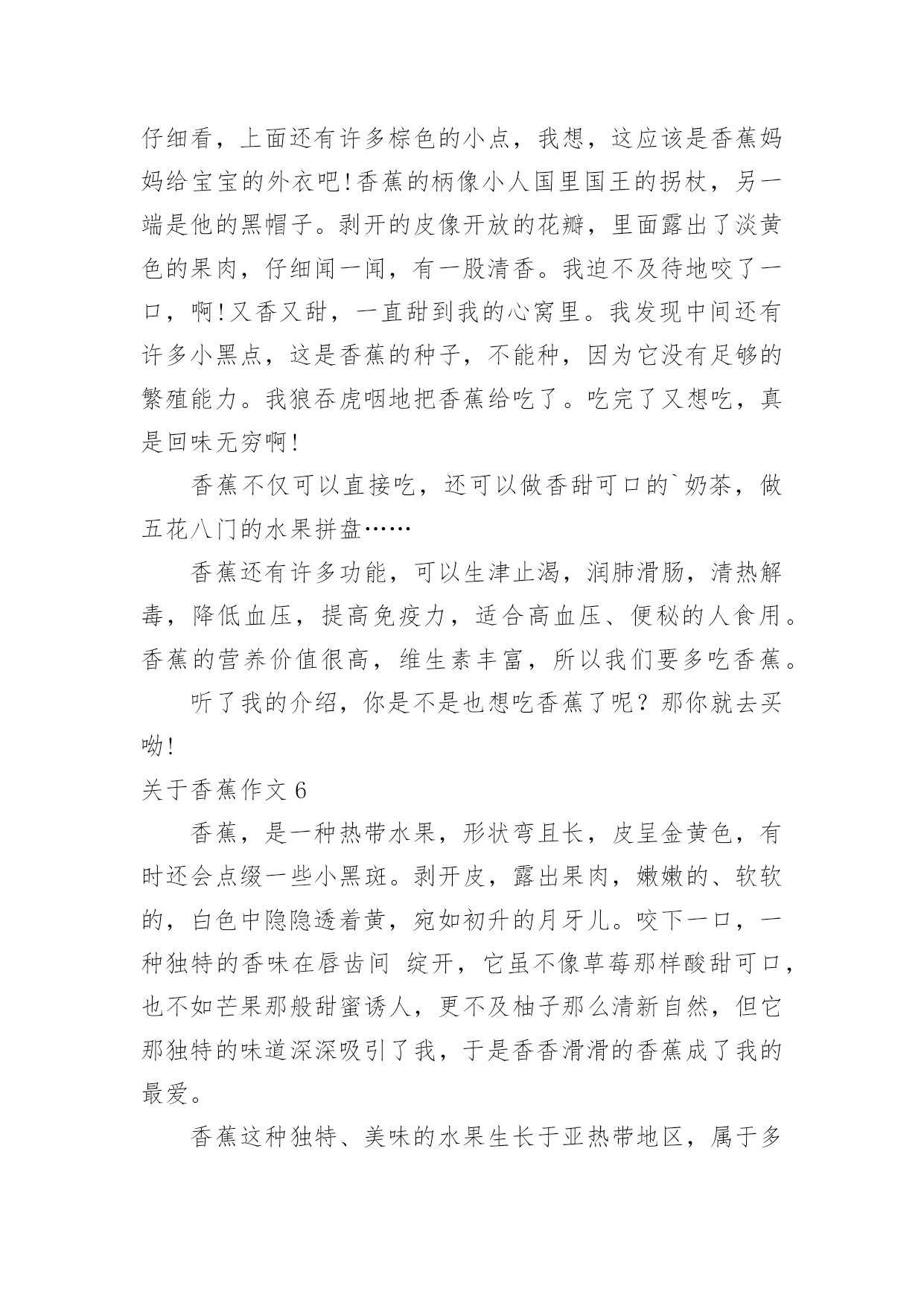 仔细看，上面还有许多棕色的小点，我想，这应该是香蕉妈妈给宝宝的外衣吧!香蕉的柄像小人国里国王的拐杖，另一端是他的黑帽子。剥开的皮像开放的花瓣，里面露出了淡黄色的果肉，仔细闻一闻，有一股清香。我迫不及待地咬了一口，啊!又香又甜，一直甜到我的心窝里。我发现中间还有许多小黑点，这是香蕉的种子，不能种，因为它没有足够的繁殖能力。我狼吞虎咽地把香蕉给吃了。吃完了又想吃，真是回味无穷啊!

香蕉不仅可以直接吃，还可以做香甜可口的`奶茶，做五花八门的水果拼盘……

香蕉还有许多功能，可以生津止渴，润肺滑肠，清热解毒，降低血压，提高免疫力，适合高血压、便秘的人食用。香蕉的营养价值很高，维生素丰富，所以我们要多吃香蕉。

听了我的介绍，你是不是也想吃香蕉了呢？那你就去买呦!

关于香蕉作文 6

香蕉，是一种热带水果，形状弯且长，皮呈金黄色，有时还会点缀一些小黑斑。剥开皮，露出果肉，嫩嫩的、软软的，白色中隐隐透着黄，宛如初升的月牙儿。咬下一口，一种独特的香味在唇齿间 绽开，它虽不像草莓那样酸甜可口，也不如芒果那般甜蜜诱人，更不及柚子那么清新自然，但它那独特的味道深深吸引了我，于是香香滑滑的香蕉成了我的最爱。

香蕉这种独特、美味的水果生长于亚热带地区，属于多